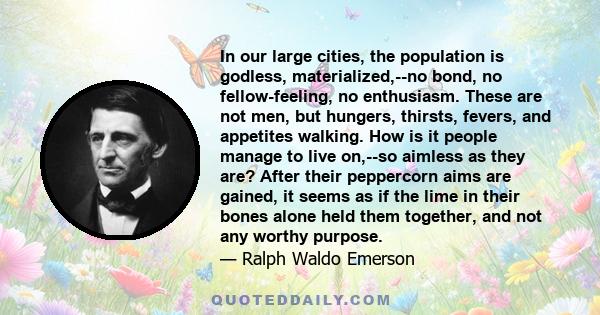 In our large cities, the population is godless, materialized,--no bond, no fellow-feeling, no enthusiasm. These are not men, but hungers, thirsts, fevers, and appetites walking. How is it people manage to live on,--so aimless as they are? After their peppercorn aims are gained, it seems as if the lime in their bones alone held them together, and not any worthy purpose.
— Ralph Waldo Emerson

QUOTEDDAILY.COM